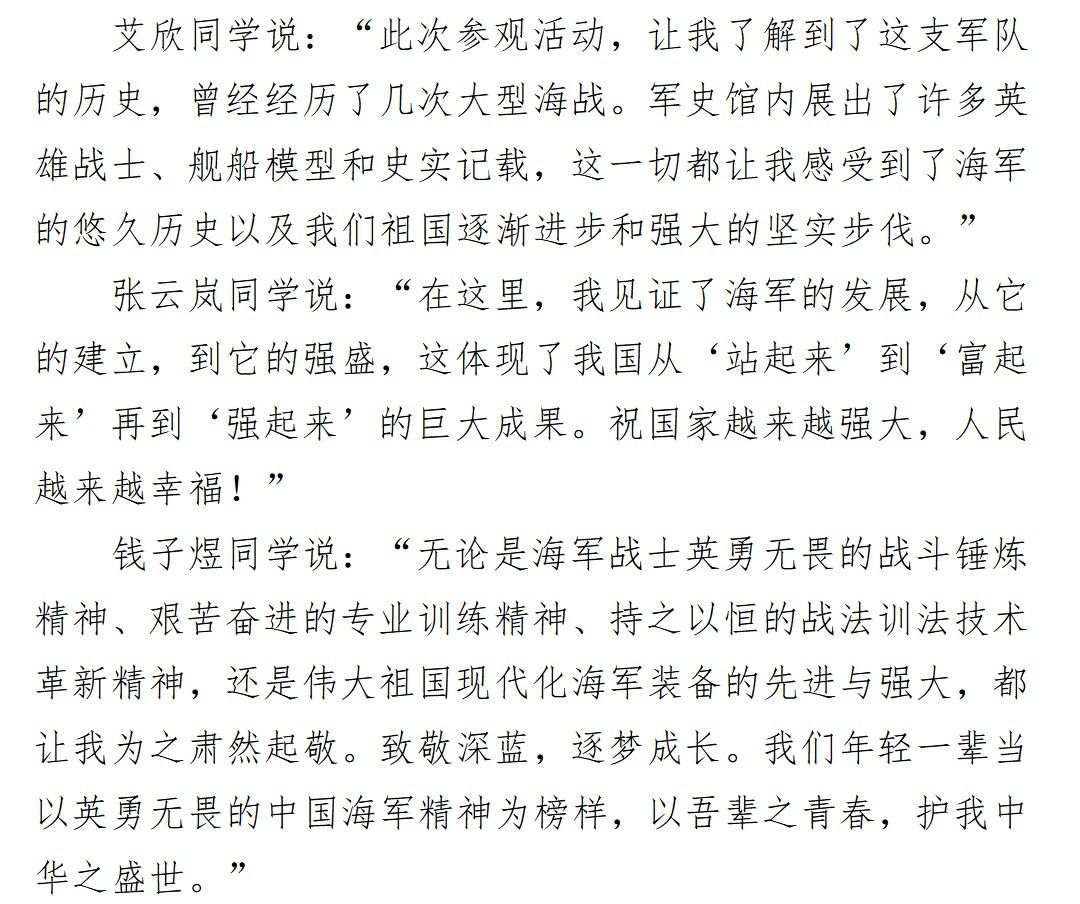 艾欣同学说：“此次参观活动，让我了解到了这支军队的历史，曾经经历了几次大型海战。军史馆内展出了许多英雄战士、舰船模型和史实记载，这一切都让我感受到了海军的悠久历史以及我们祖国逐渐进步和强大的坚实步伐。”

张云岚同学说：“在这里，我见证了海军的发展，从它的建立，到它的强盛，这体现了我国从‘站起来’到‘富起来’再到‘强起来’的巨大成果。祝国家越来越强大，人民越来越幸福！”

钱子煜同学说：“无论是海军战士英勇无畏的战斗锤炼精神、艰苦奋进的专业训练精神、持之以恒的战法训法技术革新精神，还是伟大祖国现代化海军装备的先进与强大，都让我为之肃然起敬。致敬深蓝，逐梦成长。我们年轻一辈当以英勇无畏的中国海军精神为榜样，以吾辈之青春，护我中华之盛世。”